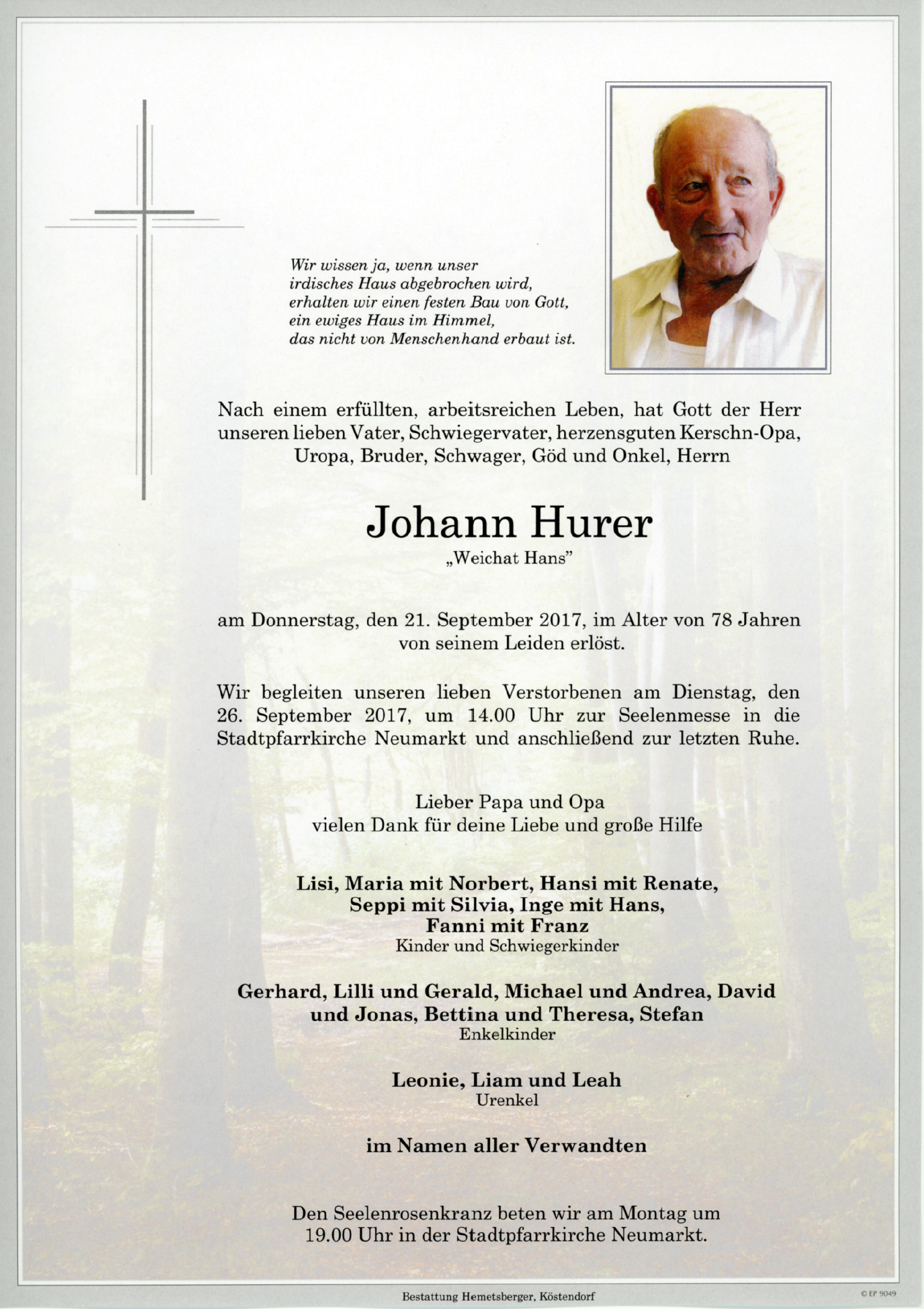 Wir wissen ja, wenn unser irdisches Haus abgebrochen wird, erhalten wir einen festen Bau von Gott, ein ewiges Haus im Himmel, das nicht von Menschenhand erbaut ist.

Nach einem erfüllten, arbeitsreichen Leben, hat Gott der Herr unseren lieben Vater, Schwiegervater, herzensguten Kerschn-Opa, Uropa, Bruder, Schwager, Göd und Onkel, Herrn

Johann Hurer
„Weichat Hans"

am Donnerstag, den 21. September 2017, im Alter von 78 Jahren von seinem Leiden erlöst.

Wir begleiten unseren lieben Verstorbenen am Dienstag, den 26. September 2017, um 14.00 Uhr zur Seelenmesse in die Stadtpfarrkirche Neumarkt und anschließend zur letzten Ruhe.

Lieber Papa und Opa
vielen Dank für deine Liebe und große Hilfe

Lisi, Maria mit Norbert, Hansi mit Renate, Seppi mit Silvia, Inge mit Hans, Fanni mit Franz
Kinder und Schwiegerkinder

Gerhard, Lilli und Gerald, Michael und Andrea, David und Jonas, Bettina und Theresa, Stefan
Enkelkinder

Leonie, Liam und Leah
Urenkel

im Namen aller Verwandten

Den Seelenrosenkranz beten wir am Montag um 19.00 Uhr in der Stadtpfarrkirche Neumarkt.

Bestattung Hemetsberger, Köstendorf

© EP 9049